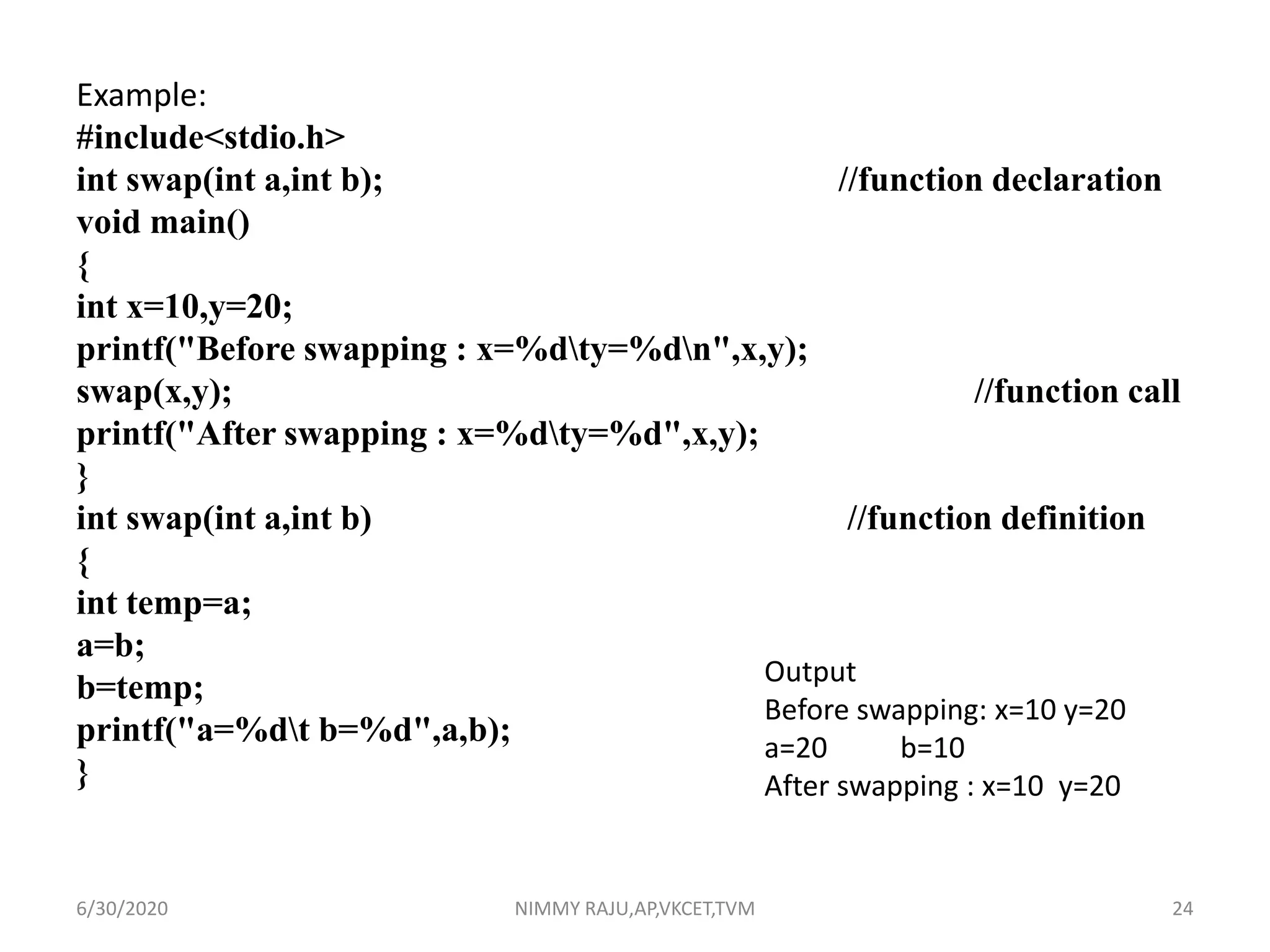 Example:
#include<stdio.h>
int swap(int a,int b); //function declaration
void main()
{
int x=10,y=20;
printf("Before swapping : x=%d\ty=%d\n",x,y);
swap(x,y); //function call
printf("After swapping : x=%d\ty=%d",x,y);
}
int swap(int a,int b) //function definition
{
int temp=a;
a=b;
b=temp;
printf("a=%d\t b=%d",a,b);
}

Output
Before swapping: x=10 y=20
a=20 b=10
After swapping : x=10 y=20

6/30/2020
NIMMY RAJU,AP,VKCET,TVM
24